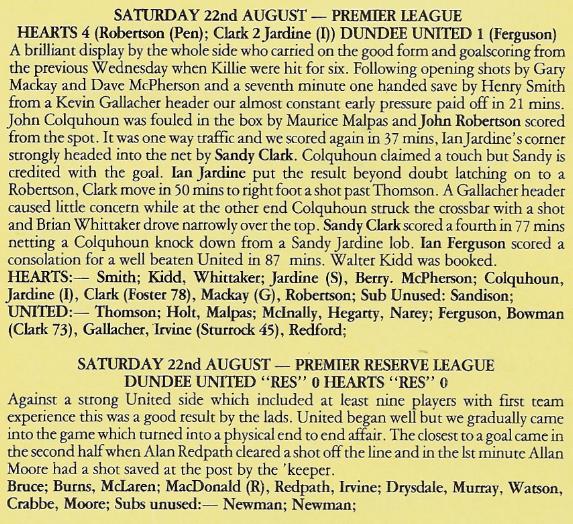 SATURDAY 22nd AUGUST — PREMIER LEAGUE
HEARTS 4 (Robertson (Pen); Clark 2 Jardine (I)) DUNDEE UNITED 1 (Ferguson)

A brilliant display by the whole side who carried on the good form and goalscoring from the previous Wednesday when Killie were hit for six. Following opening shots by Gary Mackay and Dave McPherson and a seventh minute one handed save by Henry Smith from a Kevin Gallacher header our almost constant early pressure paid off in 21 mins. John Colquhoun was fouled in the box by Maurice Malpas and John Robertson scored from the spot. It was one way traffic and we scored again in 37 mins, Ian Jardine's corner strongly headed into the net by Sandy Clark. Colquhoun claimed a touch but Sandy is credited with the goal. Ian Jardine put the result beyond doubt latching on to a Robertson, Clark move in 50 mins to right foot a shot past Thomson. A Gallacher header caused little concern while at the other end Colquhoun struck the crossbar with a shot and Brian Whittaker drove narrowly over the top. Sandy Clark scored a fourth in 77 mins netting a Colquhoun knock down from a Sandy Jardine lob. Ian Ferguson scored a consolation for a well beaten United in 87 mins. Walter Kidd was booked.
HEARTS:— Smith; Kidd, Whittaker; Jardine (S), Berry. McPherson; Colquhoun, Jardine (I), Clark (Foster 78), Mackay (G), Robertson; Sub Unused: Sandison;
UNITED:— Thomson; Holt, Malpas; McInally, Hegarty, Narey; Ferguson, Bowman (Clark 73), Gallacher, Irvine (Sturrock 45), Redford;

SATURDAY 22nd AUGUST — PREMIER RESERVE LEAGUE
DUNDEE UNITED "RES" 0 HEARTS "RES" 0

Against a strong United side which included at least nine players with first team experience this was a good result by the lads. United began well but we gradually came into the game which turned into a physical end to end affair. The closest to a goal came in the second half when Alan Redpath cleared a shot off the line and in the lst minute Allan Moore had a shot saved at the post by the 'keeper.
Bruce; Burns, McLaren; MacDonald (R), Redpath, Irvine; Drysdale, Murray, Watson, Crabbe, Moore; Subs unused:— Newman; Newman;